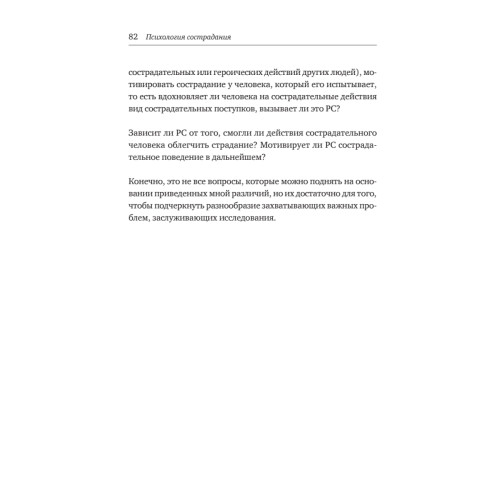 82 Психология сострадания

сострадательных или героических действий других людей), мотивировать сострадание у человека, который его испытывает, то есть вдохновляет ли человека на сострадательные действия вид сострадательных поступков, вызывает ли это РС?

Зависит ли РС от того, смогли ли действия сострадательного человека облегчить страдание? Мотивирует ли РС сострадательное поведение в дальнейшем?

Конечно, это не все вопросы, которые можно поднять на основании приведенных мной различий, но их достаточно для того, чтобы подчеркнуть разнообразие захватывающих важных проблем, заслуживающих исследования.